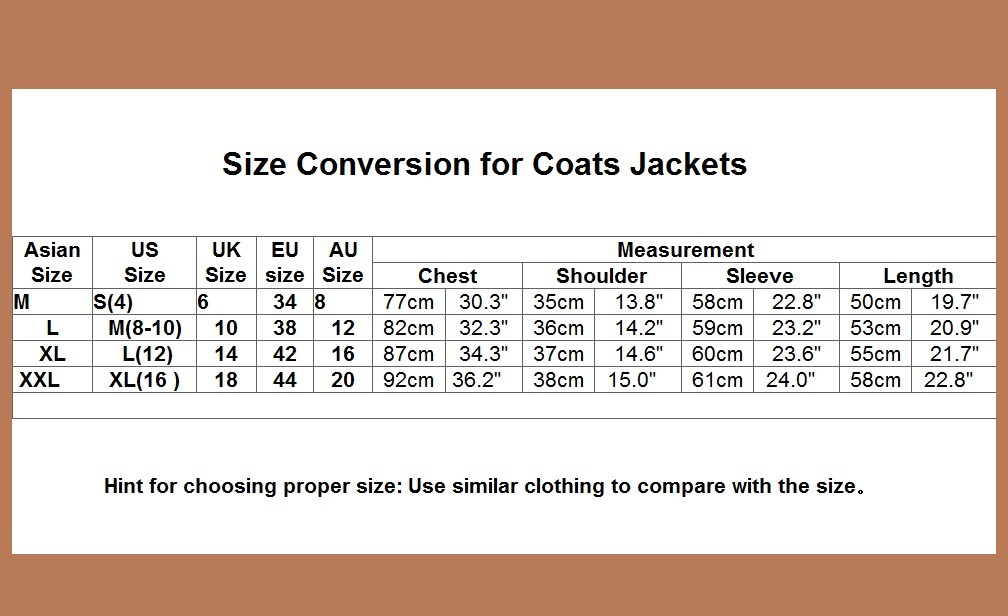 Size Conversion for Coats Jackets

| Asian Size | US Size | UK Size | EU size | AU Size | Measurement | | | | | | | |
|---|---|---|---|---|---|---|---|---|---|---|---|---|
| | | | | | Chest | | Shoulder | | Sleeve | | Length | |
| M | S(4) | 6 | 34 | 8 | 77cm | 30.3" | 35cm | 13.8" | 58cm | 22.8" | 50cm | 19.7" |
| L | M(8-10) | 10 | 38 | 12 | 82cm | 32.3" | 36cm | 14.2" | 59cm | 23.2" | 53cm | 20.9" |
| XL | L(12) | 14 | 42 | 16 | 87cm | 34.3" | 37cm | 14.6" | 60cm | 23.6" | 55cm | 21.7" |
| XXL | XL(16 ) | 18 | 44 | 20 | 92cm | 36.2" | 38cm | 15.0" | 61cm | 24.0" | 58cm | 22.8" |

Hint for choosing proper size: Use similar clothing to compare with the size。